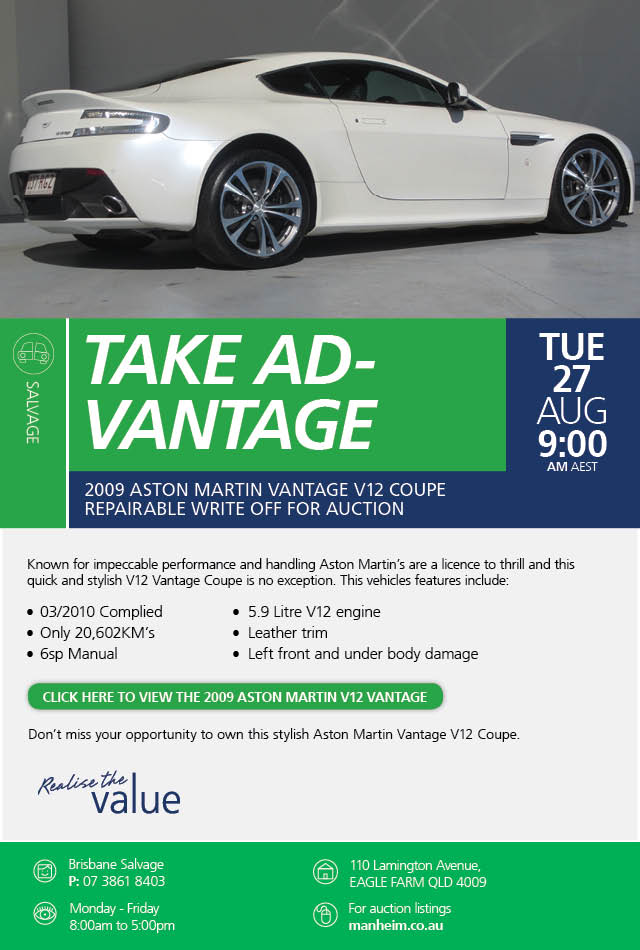 SALVAGE

TAKE AD-
VANTAGE

TUE
27
AUG
9:00
AM AEST

2009 ASTON MARTIN VANTAGE V12 COUPE
REPAIRABLE WRITE OFF FOR AUCTION

Known for impeccable performance and handling Aston Martin's are a licence to thrill and this quick and stylish V12 Vantage Coupe is no exception. This vehicles features include:

• 03/2010 Complied
• Only 20,602KM's
• 6sp Manual

• 5.9 Litre V12 engine
• Leather trim
• Left front and under body damage

CLICK HERE TO VIEW THE 2009 ASTON MARTIN V12 VANTAGE

Don't miss your opportunity to own this stylish Aston Martin Vantage V12 Coupe.

Realise the
value

Brisbane Salvage
P: 07 3861 8403

Monday - Friday
8:00am to 5:00pm

110 Lamington Avenue,
EAGLE FARM QLD 4009

For auction listings
manheim.co.au